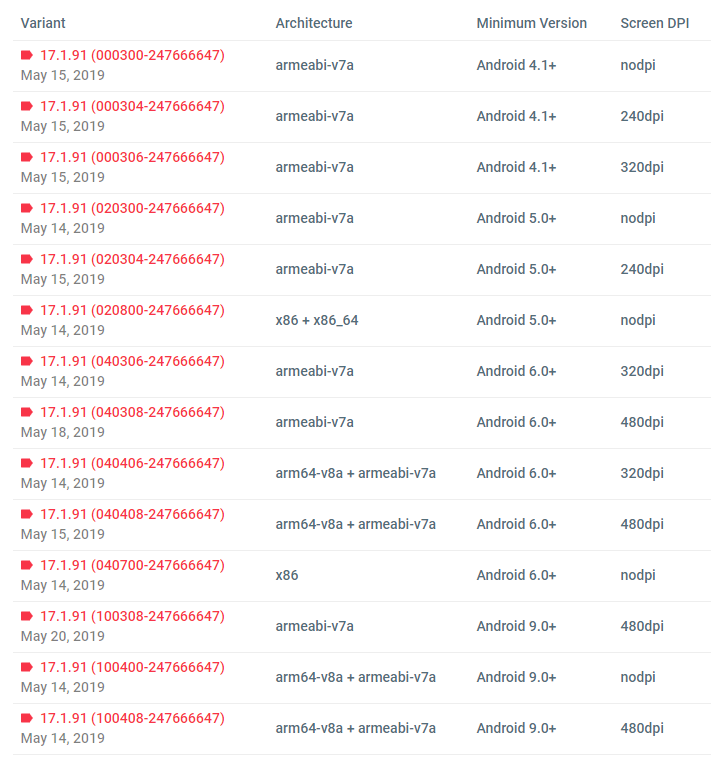 | Variant | Architecture | Minimum Version | Screen DPI |
|---|---|---|---|
| 17.1.91 (000300-247666647) May 15, 2019 | armeabi-v7a | Android 4.1+ | nodpi |
| 17.1.91 (000304-247666647) May 15, 2019 | armeabi-v7a | Android 4.1+ | 240dpi |
| 17.1.91 (000306-247666647) May 15, 2019 | armeabi-v7a | Android 4.1+ | 320dpi |
| 17.1.91 (020300-247666647) May 14, 2019 | armeabi-v7a | Android 5.0+ | nodpi |
| 17.1.91 (020304-247666647) May 15, 2019 | armeabi-v7a | Android 5.0+ | 240dpi |
| 17.1.91 (020800-247666647) May 14, 2019 | x86 + x86_64 | Android 5.0+ | nodpi |
| 17.1.91 (040306-247666647) May 14, 2019 | armeabi-v7a | Android 6.0+ | 320dpi |
| 17.1.91 (040308-247666647) May 18, 2019 | armeabi-v7a | Android 6.0+ | 480dpi |
| 17.1.91 (040406-247666647) May 14, 2019 | arm64-v8a + armeabi-v7a | Android 6.0+ | 320dpi |
| 17.1.91 (040408-247666647) May 15, 2019 | arm64-v8a + armeabi-v7a | Android 6.0+ | 480dpi |
| 17.1.91 (040700-247666647) May 14, 2019 | x86 | Android 6.0+ | nodpi |
| 17.1.91 (100308-247666647) May 20, 2019 | armeabi-v7a | Android 9.0+ | 480dpi |
| 17.1.91 (100400-247666647) May 14, 2019 | arm64-v8a + armeabi-v7a | Android 9.0+ | nodpi |
| 17.1.91 (100408-247666647) May 14, 2019 | arm64-v8a + armeabi-v7a | Android 9.0+ | 480dpi |